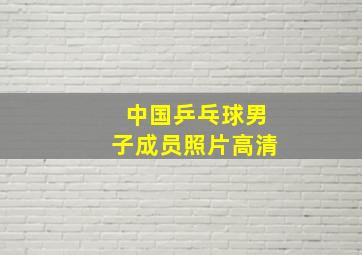 中国乒乓球男子成员照片高清